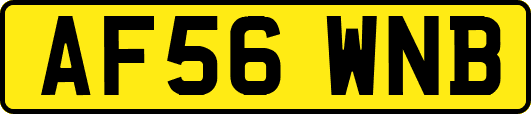 AF56 WNB